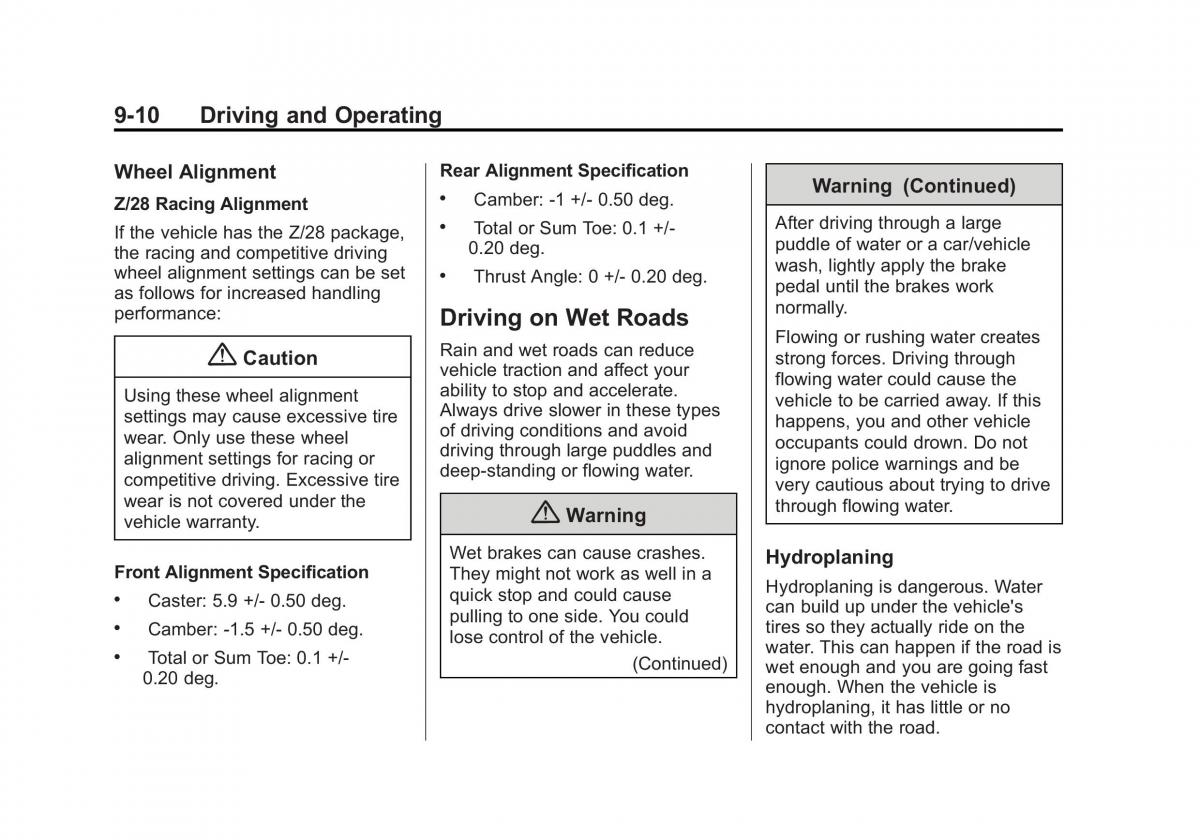 9-10 Driving and Operating

Wheel Alignment

Z/28 Racing Alignment

If the vehicle has the Z/28 package, the racing and competitive driving wheel alignment settings can be set as follows for increased handling performance:

Caution

Using these wheel alignment settings may cause excessive tire wear. Only use these wheel alignment settings for racing or competitive driving. Excessive tire wear is not covered under the vehicle warranty.

Front Alignment Specification

• Caster: 5.9 +/- 0.50 deg.

• Camber: -1.5 +/- 0.50 deg.

• Total or Sum Toe: 0.1 +/- 0.20 deg.

Rear Alignment Specification

• Camber: -1 +/- 0.50 deg.

• Total or Sum Toe: 0.1 +/- 0.20 deg.

• Thrust Angle: 0 +/- 0.20 deg.

Driving on Wet Roads

Rain and wet roads can reduce vehicle traction and affect your ability to stop and accelerate. Always drive slower in these types of driving conditions and avoid driving through large puddles and deep-standing or flowing water.

Warning

Wet brakes can cause crashes. They might not work as well in a quick stop and could cause pulling to one side. You could lose control of the vehicle.

(Continued)

Warning (Continued)

After driving through a large puddle of water or a car/vehicle wash, lightly apply the brake pedal until the brakes work normally.

Flowing or rushing water creates strong forces. Driving through flowing water could cause the vehicle to be carried away. If this happens, you and other vehicle occupants could drown. Do not ignore police warnings and be very cautious about trying to drive through flowing water.

Hydroplaning

Hydroplaning is dangerous. Water can build up under the vehicle's tires so they actually ride on the water. This can happen if the road is wet enough and you are going fast enough. When the vehicle is hydroplaning, it has little or no contact with the road.